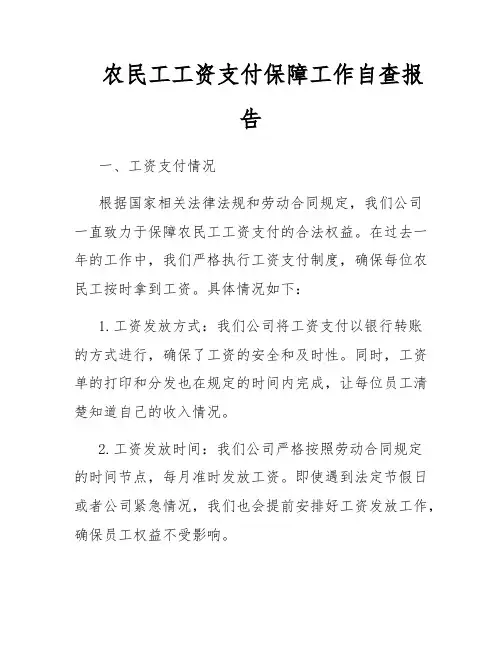 农民工工资支付保障工作自查报告

一、工资支付情况

根据国家相关法律法规和劳动合同规定，我们公司一直致力于保障农民工工资支付的合法权益。在过去一年的工作中，我们严格执行工资支付制度，确保每位农民工按时拿到工资。具体情况如下：

1. 工资发放方式：我们公司将工资支付以银行转账的方式进行，确保了工资的安全和及时性。同时，工资单的打印和分发也在规定的时间内完成，让每位员工清楚知道自己的收入情况。

2. 工资发放时间：我们公司严格按照劳动合同规定的时间节点，每月准时发放工资。即使遇到法定节假日或者公司紧急情况，我们也会提前安排好工资发放工作，确保员工权益不受影响。